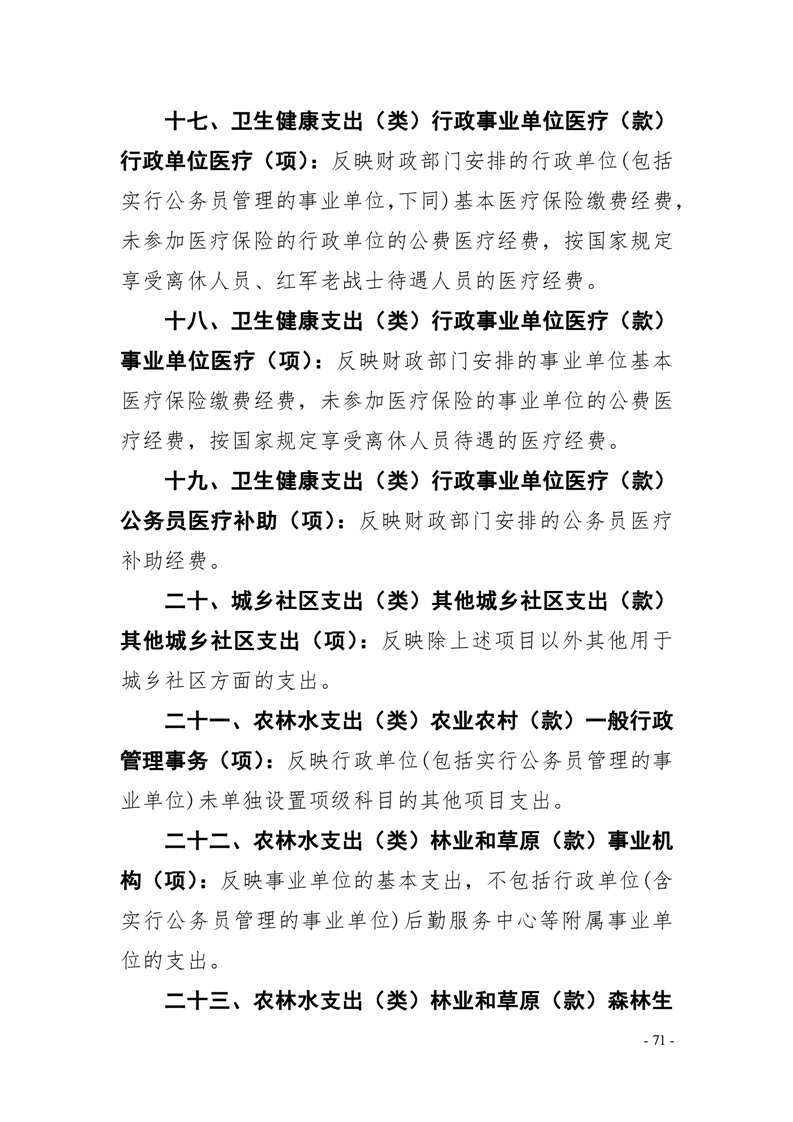 十七、卫生健康支出（类）行政事业单位医疗（款）行政单位医疗（项）：反映财政部门安排的行政单位(包括实行公务员管理的事业单位,下同)基本医疗保险缴费经费，未参加医疗保险的行政单位的公费医疗经费，按国家规定享受离休人员、红军老战士待遇人员的医疗经费。

十八、卫生健康支出（类）行政事业单位医疗（款）事业单位医疗（项）：反映财政部门安排的事业单位基本医疗保险缴费经费，未参加医疗保险的事业单位的公费医疗经费，按国家规定享受离休人员待遇的医疗经费。

十九、卫生健康支出（类）行政事业单位医疗（款）公务员医疗补助（项）：反映财政部门安排的公务员医疗补助经费。

二十、城乡社区支出（类）其他城乡社区支出（款）其他城乡社区支出（项）：反映除上述项目以外其他用于城乡社区方面的支出。

二十一、农林水支出（类）农业农村（款）一般行政管理事务（项）：反映行政单位(包括实行公务员管理的事业单位)未单独设置项级科目的其他项目支出。

二十二、农林水支出（类）林业和草原（款）事业机构（项）：反映事业单位的基本支出，不包括行政单位(含实行公务员管理的事业单位)后勤服务中心等附属事业单位的支出。

二十三、农林水支出（类）林业和草原（款）森林生

- 71 -